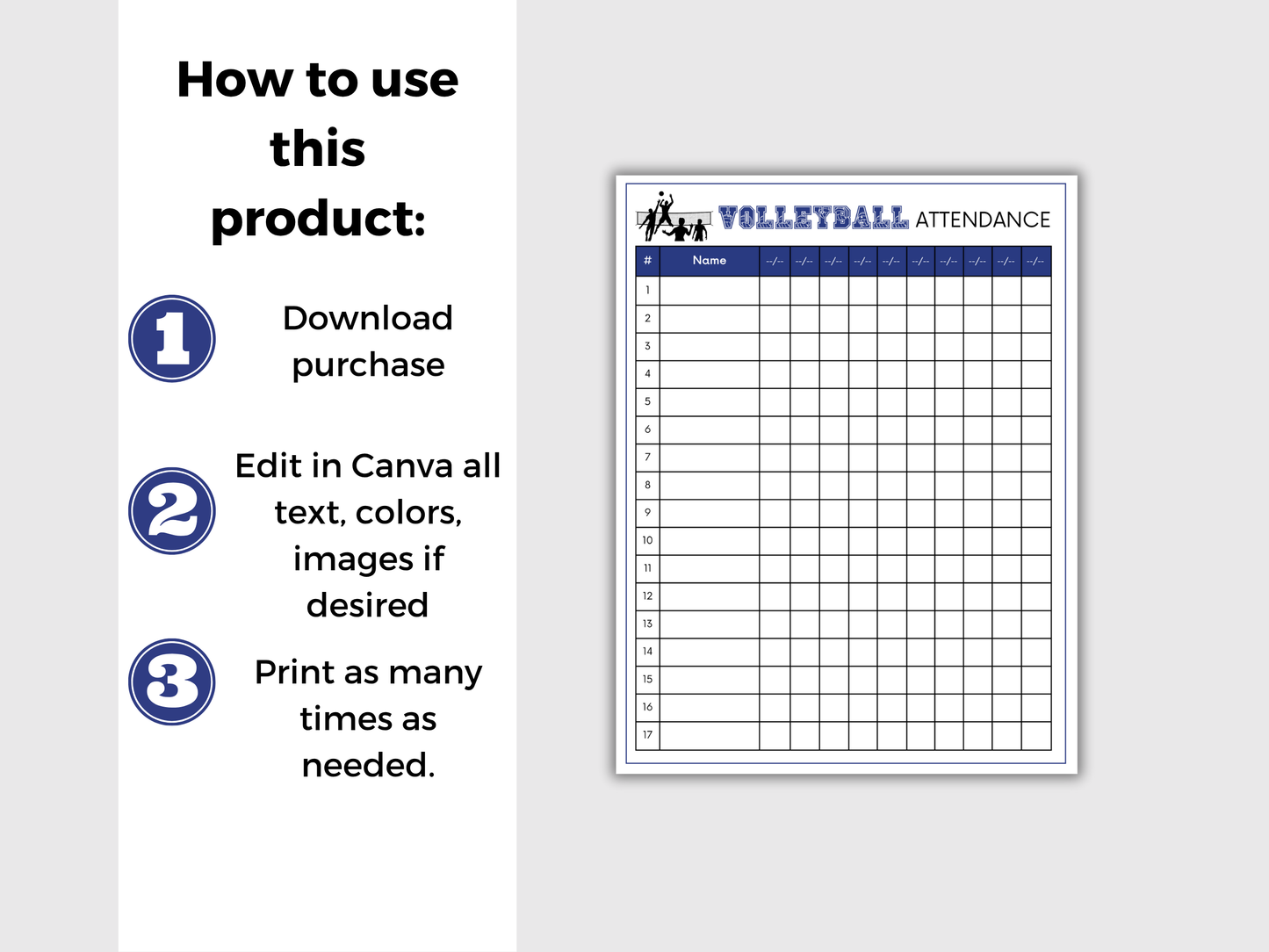 How to use this product:

1

Download purchase

2

Edit in Canva all text, colors, images if desired

3

Print as many times as needed.

VOLLEYBALL ATTENDANCE

| # | Name | --/-- | --/-- | --/-- | --/-- | --/-- | --/-- | --/-- | --/-- | --/-- | --/-- |
|---|---|---|---|---|---|---|---|---|---|---|---|
| 1 | | | | | | | | | | | |
| 2 | | | | | | | | | | | |
| 3 | | | | | | | | | | | |
| 4 | | | | | | | | | | | |
| 5 | | | | | | | | | | | |
| 6 | | | | | | | | | | | |
| 7 | | | | | | | | | | | |
| 8 | | | | | | | | | | | |
| 9 | | | | | | | | | | | |
| 10 | | | | | | | | | | | |
| 11 | | | | | | | | | | | |
| 12 | | | | | | | | | | | |
| 13 | | | | | | | | | | | |
| 14 | | | | | | | | | | | |
| 15 | | | | | | | | | | | |
| 16 | | | | | | | | | | | |
| 17 | | | | | | | | | | | |